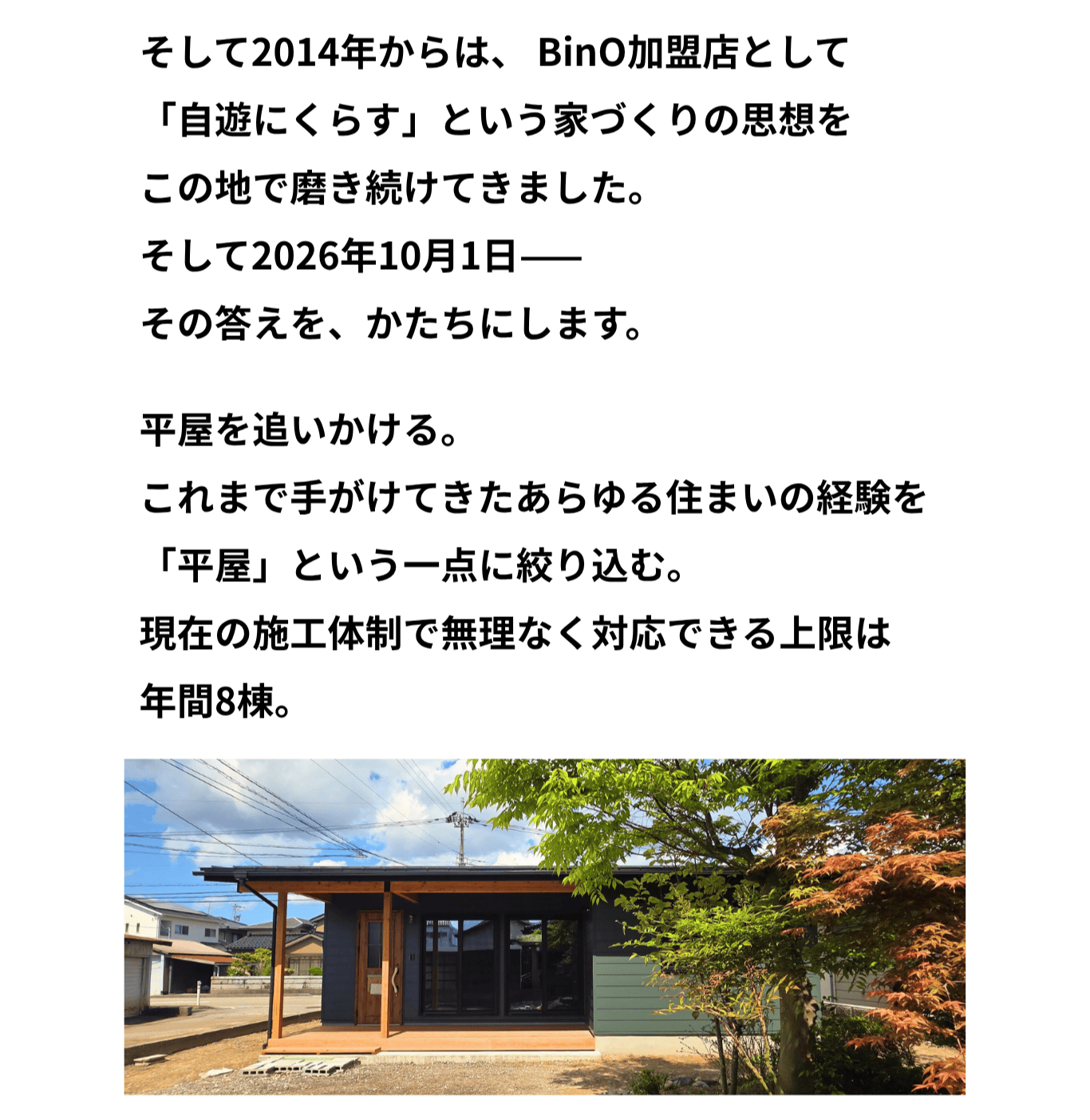 そして2014年からは、BinO加盟店として
「自遊にくらす」という家づくりの思想を
この地で磨き続けてきました。
そして2026年10月1日——
その答えを、かたちにします。

平屋を追いかける。
これまで手がけてきたあらゆる住まいの経験を
「平屋」という一点に絞り込む。
現在の施工体制で無理なく対応できる上限は
年間8棟。